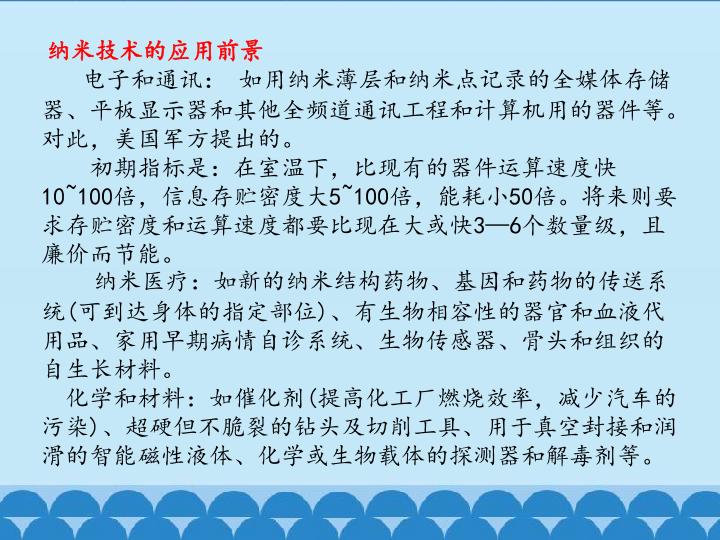 纳米技术的应用前景

电子和通讯：如用纳米薄层和纳米点记录的全媒体存储器、平板显示器和其他全频道通讯工程和计算机用的器件等。对此，美国军方提出的。

初期指标是：在室温下，比现有的器件运算速度快10~100倍，信息存贮密度大5~100倍，能耗小50倍。将来则要求存贮密度和运算速度都要比现在大或快3—6个数量级，且廉价而节能。

纳米医疗：如新的纳米结构药物、基因和药物的传送系统(可到达身体的指定部位)、有生物相容性的器官和血液代用品、家用早期病情自诊系统、生物传感器、骨头和组织的自生长材料。

化学和材料：如催化剂(提高化工厂燃烧效率，减少汽车的污染)、超硬但不脆裂的钻头及切削工具、用于真空封接和润滑的智能磁性液体、化学或生物载体的探测器和解毒剂等。